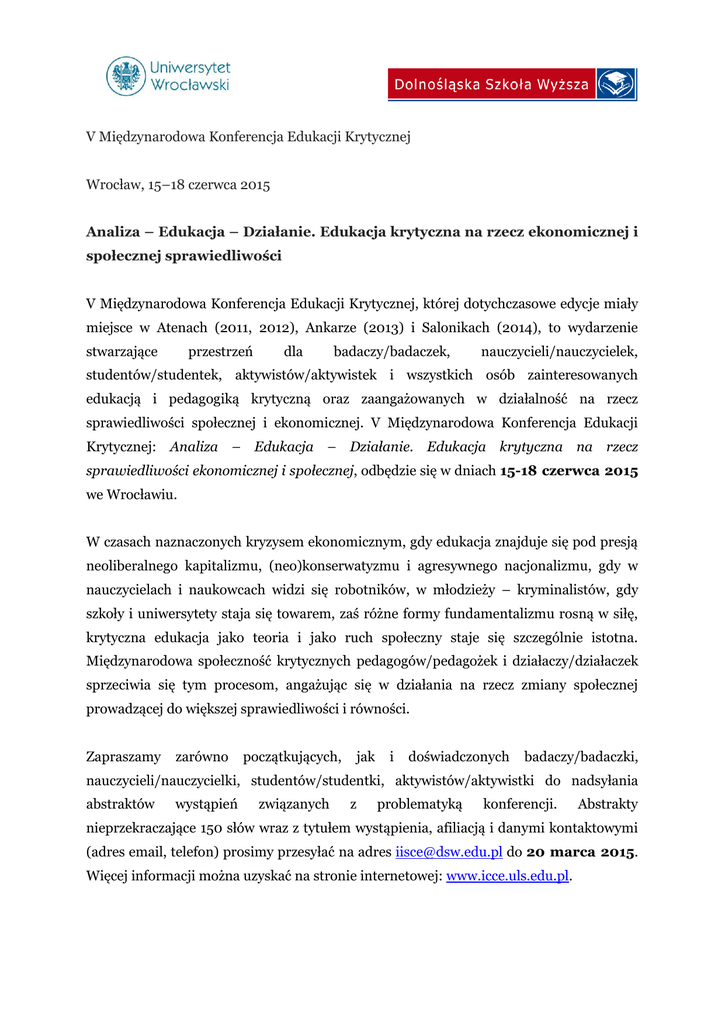 Uniwersytet Wrocławski

Dolnośląska Szkoła Wyższa

V Międzynarodowa Konferencja Edukacji Krytycznej

Wrocław, 15–18 czerwca 2015

Analiza – Edukacja – Działanie. Edukacja krytyczna na rzecz ekonomicznej i społecznej sprawiedliwości

V Międzynarodowa Konferencja Edukacji Krytycznej, której dotychczasowe edycje miały miejsce w Atenach (2011, 2012), Ankarze (2013) i Salonikach (2014), to wydarzenie stwarzające przestrzeń dla badaczy/badaczek, nauczycieli/nauczycielek, studentów/studentek, aktywistów/aktywistek i wszystkich osób zainteresowanych edukacją i pedagogiką krytyczną oraz zaangażowanych w działalność na rzecz sprawiedliwości społecznej i ekonomicznej. V Międzynarodowa Konferencja Edukacji Krytycznej: Analiza – Edukacja – Działanie. Edukacja krytyczna na rzecz sprawiedliwości ekonomicznej i społecznej, odbędzie się w dniach 15-18 czerwca 2015 we Wrocławiu.

W czasach naznaczonych kryzysem ekonomicznym, gdy edukacja znajduje się pod presją neoliberalnego kapitalizmu, (neo)konserwatyzmu i agresywnego nacjonalizmu, gdy w nauczycielach i naukowcach widzi się robotników, w młodzieży – kryminalistów, gdy szkoły i uniwersytety staja się towarem, zaś różne formy fundamentalizmu rosną w siłę, krytyczna edukacja jako teoria i jako ruch społeczny staje się szczególnie istotna. Międzynarodowa społeczność krytycznych pedagogów/pedagożek i działaczy/działaczek sprzeciwia się tym procesom, angażując się w działania na rzecz zmiany społecznej prowadzącej do większej sprawiedliwości i równości.

Zapraszamy zarówno początkujących, jak i doświadczonych badaczy/badaczki, nauczycieli/nauczycielki, studentów/studentki, aktywistów/aktywistki do nadsyłania abstraktów wystąpień związanych z problematyką konferencji. Abstrakty nieprzekraczające 150 słów wraz z tytułem wystąpienia, afiliacją i danymi kontaktowymi (adres email, telefon) prosimy przesyłać na adres iisce@dsw.edu.pl do 20 marca 2015. Więcej informacji można uzyskać na stronie internetowej: www.icce.uls.edu.pl.